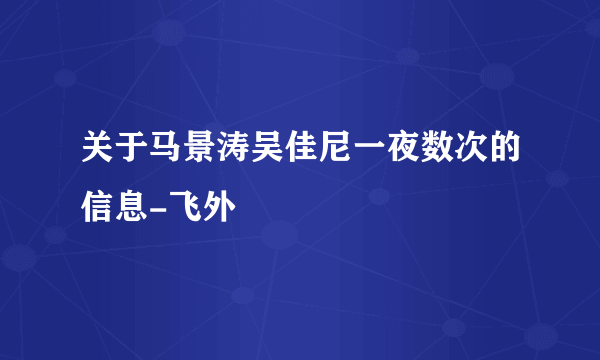 关于马景涛吴佳尼一夜数次的信息-飞外